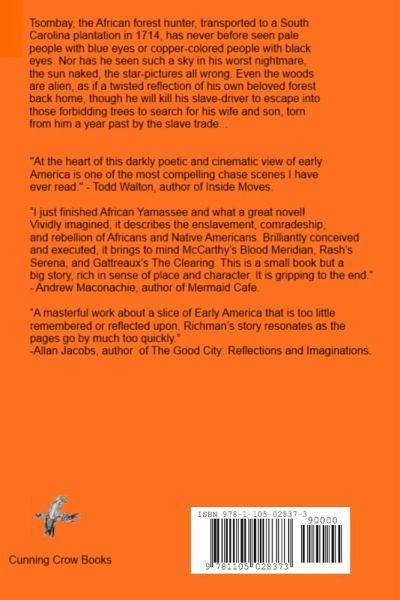 Tsombay, the African forest hunter, transported to a South Carolina plantation in 1714, has never before seen pale people with blue eyes or copper-colored people with black eyes. Nor has he seen such a sky in his worst nightmare, the sun naked, the star-pictures all wrong. Even the woods are alien, as if a twisted reflection of his own beloved forest back home, though he will kill his slave-driver to escape into those forbidding trees to search for his wife and son, torn from him a year past by the slave trade...

"At the heart of this darkly poetic and cinematic view of early America is one of the most compelling chase scenes I have ever read." - Todd Walton, author of Inside Moves.

"I just finished African Yamassee and what a great novel! Vividly imagined, it describes the enslavement, comradeship, and rebellion of Africans and Native Americans. Brilliantly conceived and executed, it brings to mind McCarthy's Blood Meridian, Rash's Serena, and Gattreaux's The Clearing. This is a small book but a big story, rich in sense of place and character. It is gripping to the end." - Andrew Maconachie, author of Mermaid Cafe.

"A masterful work about a slice of Early America that is too little remembered or reflected upon. Richman's story resonates as the pages go by much too quickly."
-Allan Jacobs, author of The Good City: Reflections and Imaginations.

Cunning Crow Books

ISBN 978-1-105-02837-3
90000
9 781105 028373